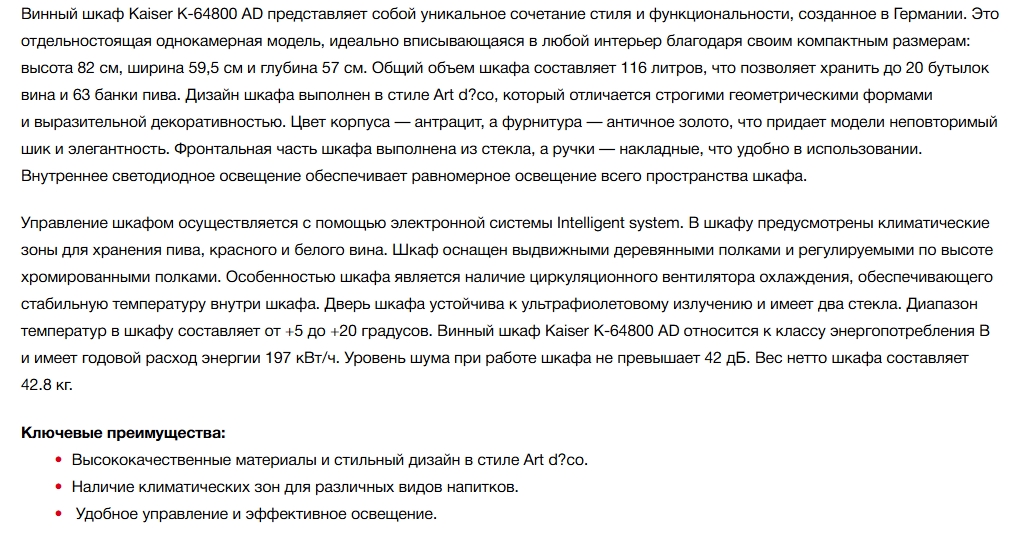 Винный шкаф Kaiser K-64800 AD представляет собой уникальное сочетание стиля и функциональности, созданное в Германии. Это отдельностоящая однокамерная модель, идеально вписывающаяся в любой интерьер благодаря своим компактным размерам: высота 82 см, ширина 59,5 см и глубина 57 см. Общий объем шкафа составляет 116 литров, что позволяет хранить до 20 бутылок вина и 63 банки пива. Дизайн шкафа выполнен в стиле Art d?co, который отличается строгими геометрическими формами и выразительной декоративностью. Цвет корпуса — антрацит, а фурнитура — античное золото, что придает модели неповторимый шик и элегантность. Фронтальная часть шкафа выполнена из стекла, а ручки — накладные, что удобно в использовании. Внутреннее светодиодное освещение обеспечивает равномерное освещение всего пространства шкафа.

Управление шкафом осуществляется с помощью электронной системы Intelligent system. В шкафу предусмотрены климатические зоны для хранения пива, красного и белого вина. Шкаф оснащен выдвижными деревянными полками и регулируемыми по высоте хромированными полками. Особенностью шкафа является наличие циркуляционного вентилятора охлаждения, обеспечивающего стабильную температуру внутри шкафа. Дверь шкафа устойчива к ультрафиолетовому излучению и имеет два стекла. Диапазон температур в шкафу составляет от +5 до +20 градусов. Винный шкаф Kaiser K-64800 AD относится к классу энергопотребления B и имеет годовой расход энергии 197 кВт/ч. Уровень шума при работе шкафа не превышает 42 дБ. Вес нетто шкафа составляет 42.8 кг.

Ключевые преимущества:
• Высококачественные материалы и стильный дизайн в стиле Art d?co.
• Наличие климатических зон для различных видов напитков.
• Удобное управление и эффективное освещение.